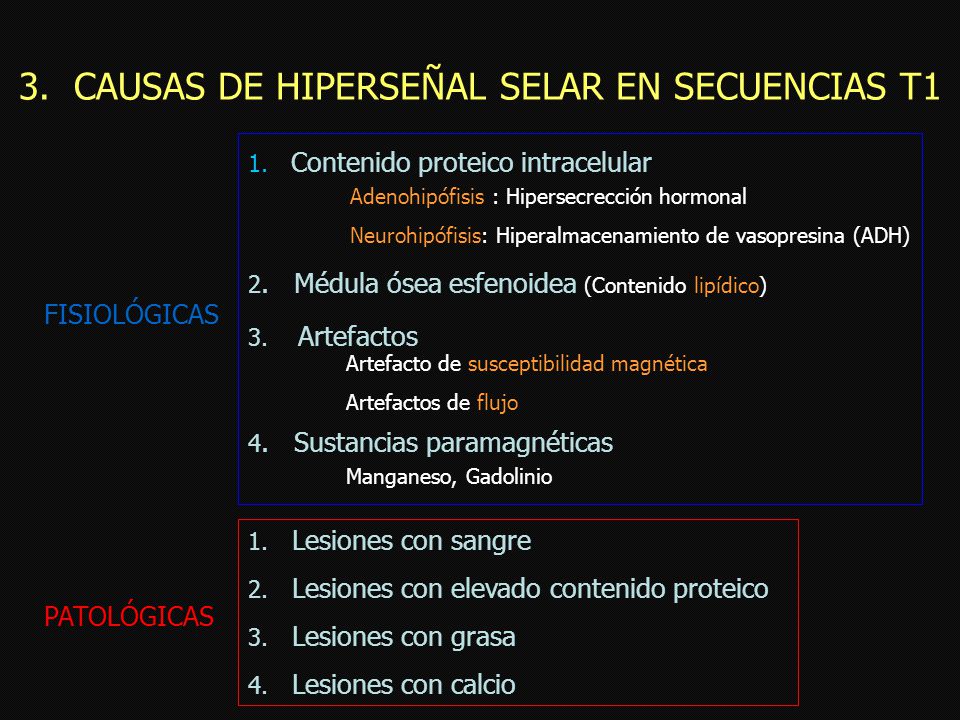 3. CAUSAS DE HIPERSEÑAL SELAR EN SECUENCIAS T1

FISIOLÓGICAS

1. Contenido proteico intracelular
Adenohipófisis : Hipersecrección hormonal
Neurohipófisis: Hiperalmacenamiento de vasopresina (ADH)

2. Médula ósea esfenoidea (Contenido lipídico)

3. Artefactos
Artefacto de susceptibilidad magnética
Artefactos de flujo

4. Sustancias paramagnéticas
Manganeso, Gadolinio

PATOLÓGICAS

1. Lesiones con sangre
2. Lesiones con elevado contenido proteico
3. Lesiones con grasa
4. Lesiones con calcio